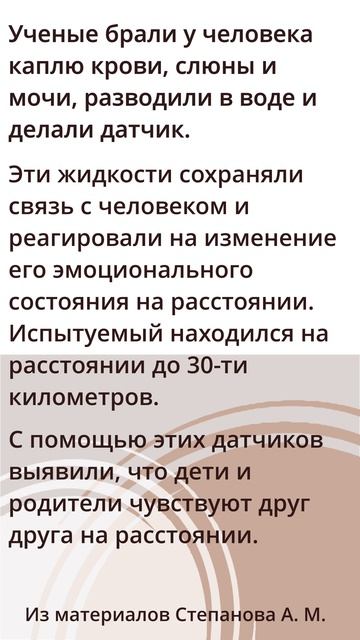 Ученые брали у человека каплю крови, слюны и мочи, разводили в воде и делали датчик.

Эти жидкости сохраняли связь с человеком и реагировали на изменение его эмоционального состояния на расстоянии. Испытуемый находился на расстоянии до 30-ти километров.

С помощью этих датчиков выявили, что дети и родители чувствуют друг друга на расстоянии.

Из материалов Степанова А. М.